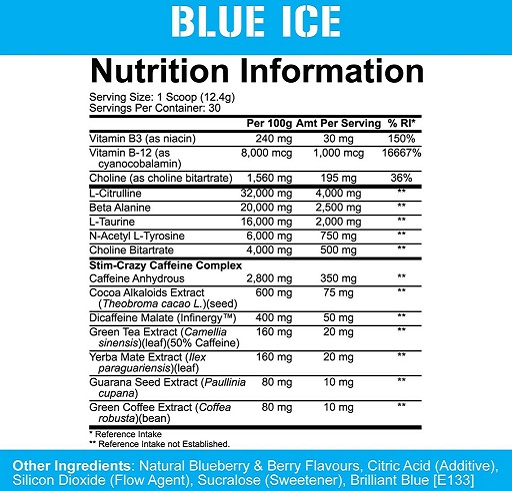 BLUE ICE

Nutrition Information

Serving Size: 1 Scoop (12.4g)
Servings Per Container: 30

| | Per 100g | Amt Per Serving | % RI* |
|---|---|---|---|
| Vitamin B3 (as niacin) | 240 mg | 30 mg | 150% |
| Vitamin B-12 (as cyanocobalamin) | 8,000 mcg | 1,000 mcg | 16667% |
| Choline (as choline bitartrate) | 1,560 mg | 195 mg | 36% |
| L-Citrulline | 32,000 mg | 4,000 mg | ** |
| Beta Alanine | 20,000 mg | 2,500 mg | ** |
| L-Taurine | 16,000 mg | 2,000 mg | ** |
| N-Acetyl L-Tyrosine | 6,000 mg | 750 mg | ** |
| Choline Bitartrate | 4,000 mg | 500 mg | ** |
| Stim-Crazy Caffeine Complex | | | |
| Caffeine Anhydrous | 2,800 mg | 350 mg | ** |
| Cocoa Alkaloids Extract (Theobroma cacao L.)(seed) | 600 mg | 75 mg | ** |
| Dicaffeine Malate (Infinergy™) | 400 mg | 50 mg | ** |
| Green Tea Extract (Camellia sinensis)(leaf)(50% Caffeine) | 160 mg | 20 mg | ** |
| Yerba Mate Extract (Ilex paraguariensis)(leaf) | 160 mg | 20 mg | ** |
| Guarana Seed Extract (Paullinia cupana) | 80 mg | 10 mg | ** |
| Green Coffee Extract (Coffea robusta)(bean) | 80 mg | 10 mg | ** |

* Reference Intake
** Reference Intake not Established.

Other Ingredients: Natural Blueberry & Berry Flavours, Citric Acid (Additive), Silicon Dioxide (Flow Agent), Sucralose (Sweetener), Brilliant Blue [E133]